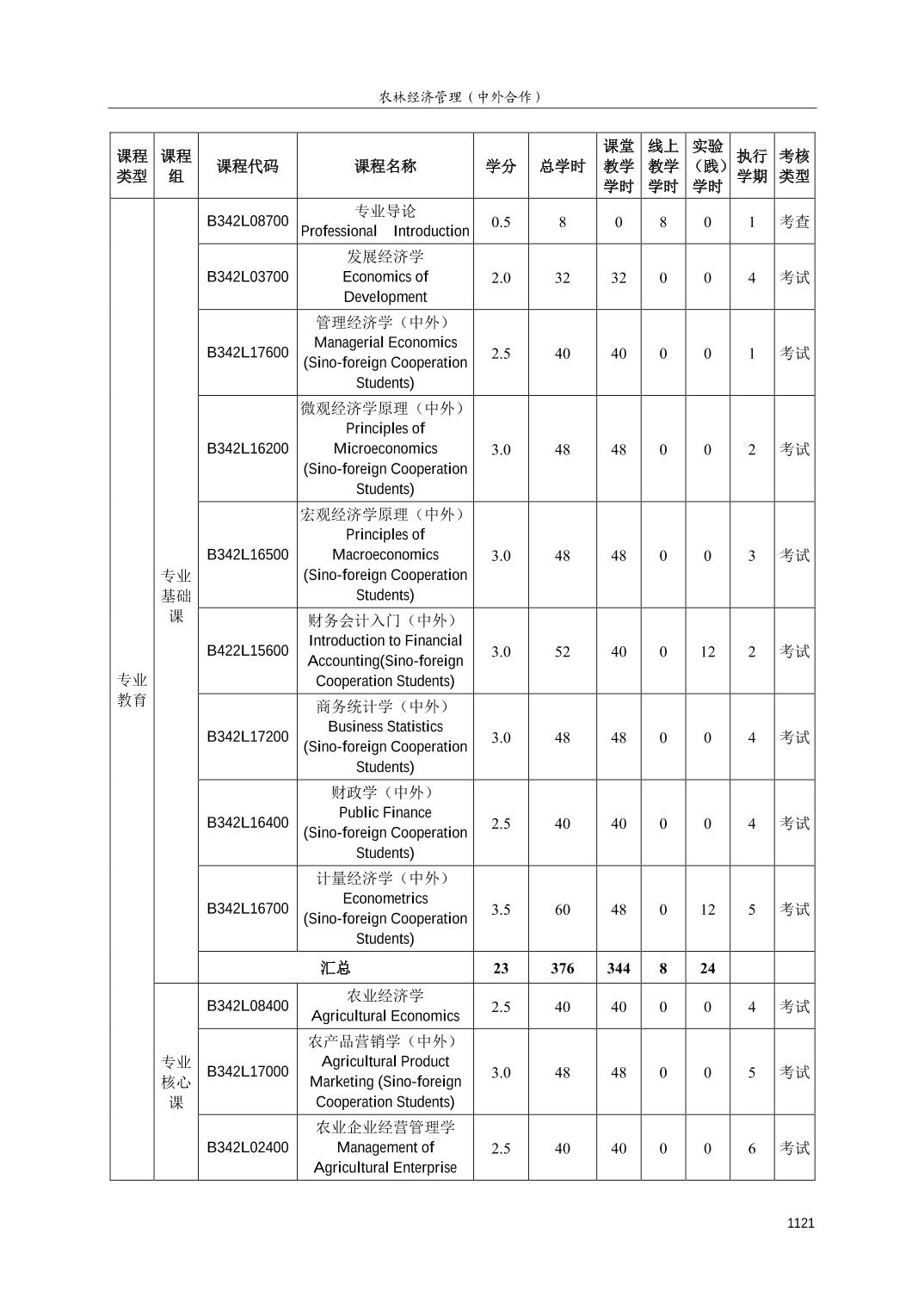 农林经济管理（中外合作）

| 课程类型 | 课程组 | 课程代码 | 课程名称 | 学分 | 总学时 | 课堂教学学时 | 线上教学学时 | 实验（践）学时 | 执行学期 | 考核类型 |
|---|---|---|---|---|---|---|---|---|---|---|
| 专业教育 | 专业基础课 | B342L08700 | 专业导论 Professional Introduction | 0.5 | 8 | 0 | 8 | 0 | 1 | 考查 |
| | | B342L03700 | 发展经济学 Economics of Development | 2.0 | 32 | 32 | 0 | 0 | 4 | 考试 |
| | | B342L17600 | 管理经济学（中外） Managerial Economics (Sino-foreign Cooperation Students) | 2.5 | 40 | 40 | 0 | 0 | 1 | 考试 |
| | | B342L16200 | 微观经济学原理（中外） Principles of Microeconomics (Sino-foreign Cooperation Students) | 3.0 | 48 | 48 | 0 | 0 | 2 | 考试 |
| | | B342L16500 | 宏观经济学原理（中外） Principles of Macroeconomics (Sino-foreign Cooperation Students) | 3.0 | 48 | 48 | 0 | 0 | 3 | 考试 |
| | | B422L15600 | 财务会计入门（中外） Introduction to Financial Accounting(Sino-foreign Cooperation Students) | 3.0 | 52 | 40 | 0 | 12 | 2 | 考试 |
| | | B342L17200 | 商务统计学（中外） Business Statistics (Sino-foreign Cooperation Students) | 3.0 | 48 | 48 | 0 | 0 | 4 | 考试 |
| | | B342L16400 | 财政学（中外） Public Finance (Sino-foreign Cooperation Students) | 2.5 | 40 | 40 | 0 | 0 | 4 | 考试 |
| | | B342L16700 | 计量经济学（中外） Econometrics (Sino-foreign Cooperation Students) | 3.5 | 60 | 48 | 0 | 12 | 5 | 考试 |
| | | 汇总 | | 23 | 376 | 344 | 8 | 24 | | |
| | 专业核心课 | B342L08400 | 农业经济学 Agricultural Economics | 2.5 | 40 | 40 | 0 | 0 | 4 | 考试 |
| | | B342L17000 | 农产品营销学（中外） Agricultural Product Marketing (Sino-foreign Cooperation Students) | 3.0 | 48 | 48 | 0 | 0 | 5 | 考试 |
| | | B342L02400 | 农业企业经营管理学 Management of Agricultural Enterprise | 2.5 | 40 | 40 | 0 | 0 | 6 | 考试 |

1121